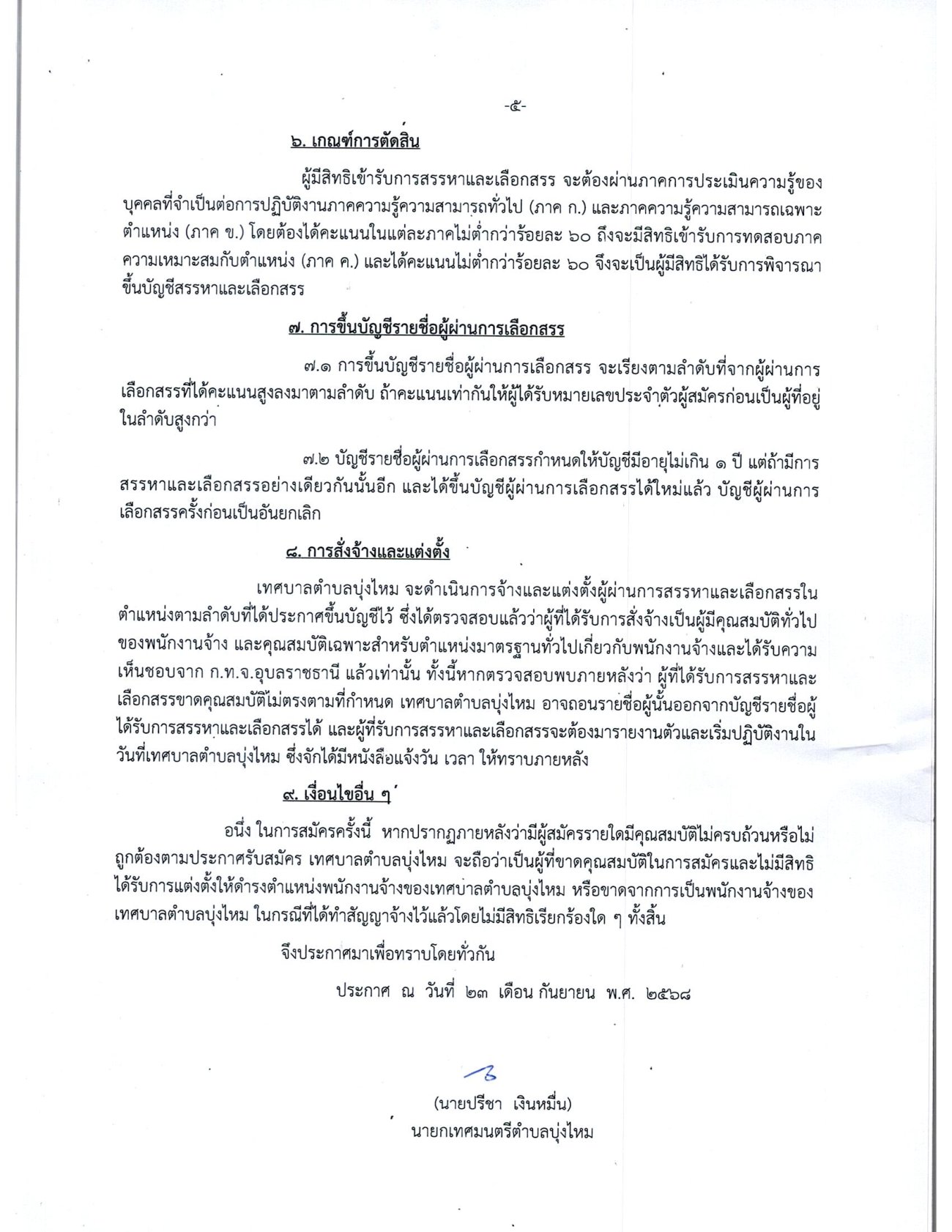 -๕-

๖. เกณฑ์การตัดสิน

ผู้มีสิทธิเข้ารับการสรรหาและเลือกสรร จะต้องผ่านภาคการประเมินความรู้ของบุคคลที่จำเป็นต่อการปฏิบัติงานภาคความรู้ความสามารถทั่วไป (ภาค ก.) และภาคความรู้ความสามารถเฉพาะตำแหน่ง (ภาค ข.) โดยต้องได้คะแนนในแต่ละภาคไม่ต่ำกว่าร้อยละ ๖๐ ถึงจะมีสิทธิเข้ารับการทดสอบภาคความเหมาะสมกับตำแหน่ง (ภาค ค.) และได้คะแนนไม่ต่ำกว่าร้อยละ ๖๐ จึงจะเป็นผู้มีสิทธิได้รับการพิจารณาขึ้นบัญชีสรรหาและเลือกสรร

๗. การขึ้นบัญชีรายชื่อผู้ผ่านการเลือกสรร

๗.๑ การขึ้นบัญชีรายชื่อผู้ผ่านการเลือกสรร จะเรียงตามลำดับที่จากผู้ผ่านการเลือกสรรที่ได้คะแนนสูงลงมาตามลำดับ ถ้าคะแนนเท่ากันให้ผู้ได้รับหมายเลขประจำตัวผู้สมัครก่อนเป็นผู้ที่อยู่ในลำดับสูงกว่า

๗.๒ บัญชีรายชื่อผู้ผ่านการเลือกสรรกำหนดให้บัญชีมีอายุไม่เกิน ๑ ปี แต่ถ้ามีการสรรหาและเลือกสรรอย่างเดียวกันนั้นอีก และได้ขึ้นบัญชีผู้ผ่านการเลือกสรรได้ใหม่แล้ว บัญชีผู้ผ่านการเลือกสรรครั้งก่อนเป็นอันยกเลิก

๘. การสั่งจ้างและแต่งตั้ง

เทศบาลตำบลบุ่งไหม จะดำเนินการจ้างและแต่งตั้งผู้ผ่านการสรรหาและเลือกสรรในตำแหน่งตามลำดับที่ได้ประกาศขึ้นบัญชีไว้ ซึ่งได้ตรวจสอบแล้วว่าผู้ที่ได้รับการสั่งจ้างเป็นผู้มีคุณสมบัติทั่วไปของพนักงานจ้าง และคุณสมบัติเฉพาะสำหรับตำแหน่งมาตรฐานทั่วไปเกี่ยวกับพนักงานจ้างและได้รับความเห็นชอบจาก ก.ท.จ.อุบลราชธานี แล้วเท่านั้น ทั้งนี้หากตรวจสอบพบภายหลังว่า ผู้ที่ได้รับการสรรหาและเลือกสรรขาดคุณสมบัติไม่ตรงตามที่กำหนด เทศบาลตำบลบุ่งไหม อาจถอนรายชื่อผู้นั้นออกจากบัญชีรายชื่อผู้ได้รับการสรรหาและเลือกสรรได้ และผู้ที่รับการสรรหาและเลือกสรรจะต้องมารายงานตัวและเริ่มปฏิบัติงานในวันที่เทศบาลตำบลบุ่งไหม ซึ่งจักได้มีหนังสือแจ้งวัน เวลา ให้ทราบภายหลัง

๙. เงื่อนไขอื่น ๆ

อนึ่ง ในการสมัครครั้งนี้ หากปรากฏภายหลังว่ามีผู้สมัครรายใดมีคุณสมบัติไม่ครบถ้วนหรือไม่ถูกต้องตามประกาศรับสมัคร เทศบาลตำบลบุ่งไหม จะถือว่าเป็นผู้ที่ขาดคุณสมบัติในการสมัครและไม่มีสิทธิได้รับการแต่งตั้งให้ดำรงตำแหน่งพนักงานจ้างของเทศบาลตำบลบุ่งไหม หรือขาดจากการเป็นพนักงานจ้างของเทศบาลตำบลบุ่งไหม ในกรณีที่ได้ทำสัญญาจ้างไว้แล้วโดยไม่มีสิทธิเรียกร้องใด ๆ ทั้งสิ้น

จึงประกาศมาเพื่อทราบโดยทั่วกัน

ประกาศ ณ วันที่ ๒๓ เดือน กันยายน พ.ศ. ๒๕๖๘

(นายปรีชา เงินหมื่น)
นายกเทศมนตรีตำบลบุ่งไหม